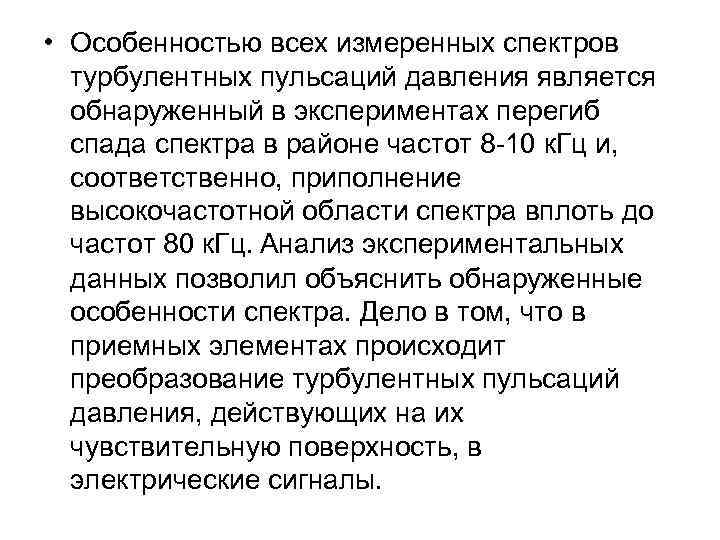 • Особенностью всех измеренных спектров турбулентных пульсаций давления является обнаруженный в экспериментах перегиб спада спектра в районе частот 8-10 кГц и, соответственно, приполнение высокочастотной области спектра вплоть до частот 80 кГц. Анализ экспериментальных данных позволил объяснить обнаруженные особенности спектра. Дело в том, что в приемных элементах происходит преобразование турбулентных пульсаций давления, действующих на их чувствительную поверхность, в электрические сигналы.